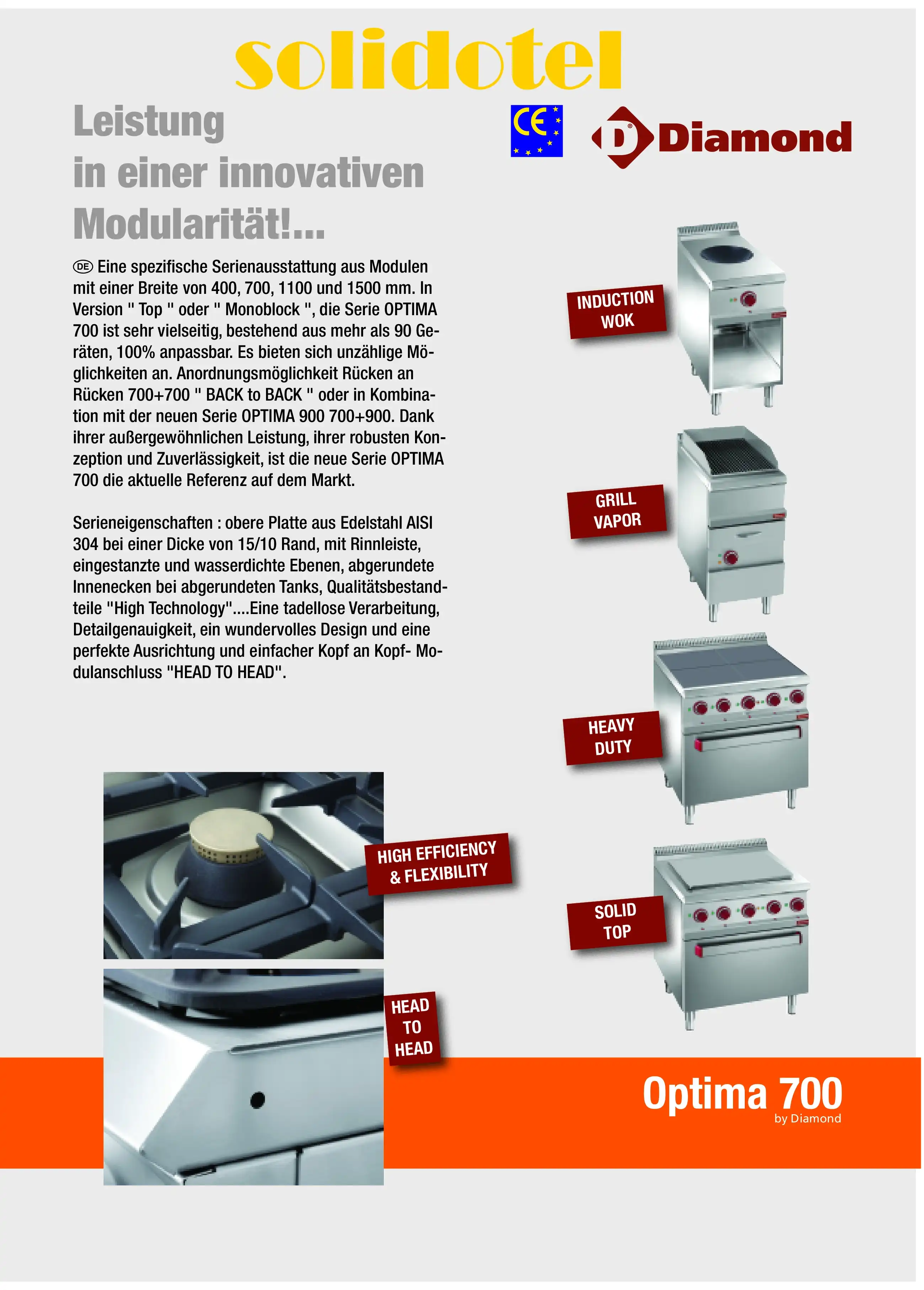 solidotel

Leistung in einer innovativen Modularität!...

CE

D Diamond

DE Eine spezifische Serienausstattung aus Modulen mit einer Breite von 400, 700, 1100 und 1500 mm. In Version " Top " oder " Monoblock ", die Serie OPTIMA 700 ist sehr vielseitig, bestehend aus mehr als 90 Geräten, 100% anpassbar. Es bieten sich unzählige Möglichkeiten an. Anordnungsmöglichkeit Rücken an Rücken 700+700 " BACK to BACK " oder in Kombination mit der neuen Serie OPTIMA 900 700+900. Dank ihrer außergewöhnlichen Leistung, ihrer robusten Konzeption und Zuverlässigkeit, ist die neue Serie OPTIMA 700 die aktuelle Referenz auf dem Markt.

Serieneigenschaften : obere Platte aus Edelstahl AISI 304 bei einer Dicke von 15/10 Rand, mit Rinnleiste, eingestanzte und wasserdichte Ebenen, abgerundete Innenecken bei abgerundeten Tanks, Qualitätsbestandteile "High Technology"....Eine tadellose Verarbeitung, Detailgenauigkeit, ein wundervolles Design und eine perfekte Ausrichtung und einfacher Kopf an Kopf- Modulanschluss "HEAD TO HEAD".

INDUCTION WOK

GRILL VAPOR

HEAVY DUTY

HIGH EFFICIENCY & FLEXIBILITY

SOLID TOP

HEAD TO HEAD

Optima 700
by Diamond